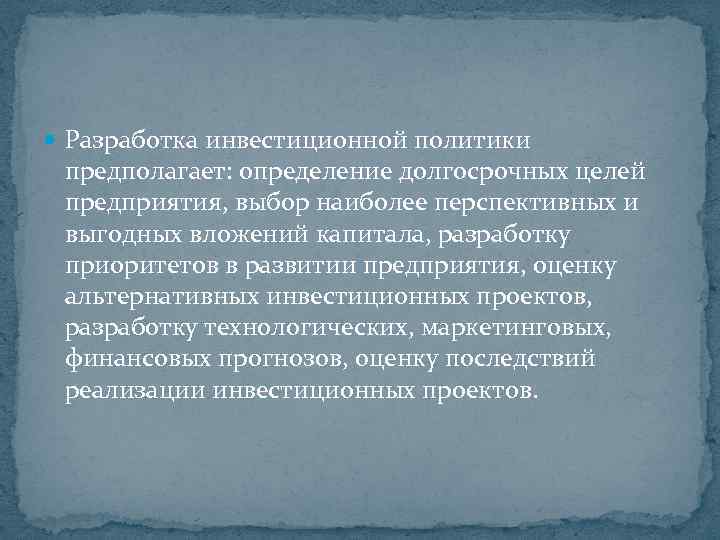 Разработка инвестиционной политики предполагает: определение долгосрочных целей предприятия, выбор наиболее перспективных и выгодных вложений капитала, разработку приоритетов в развитии предприятия, оценку альтернативных инвестиционных проектов, разработку технологических, маркетинговых, финансовых прогнозов, оценку последствий реализации инвестиционных проектов.